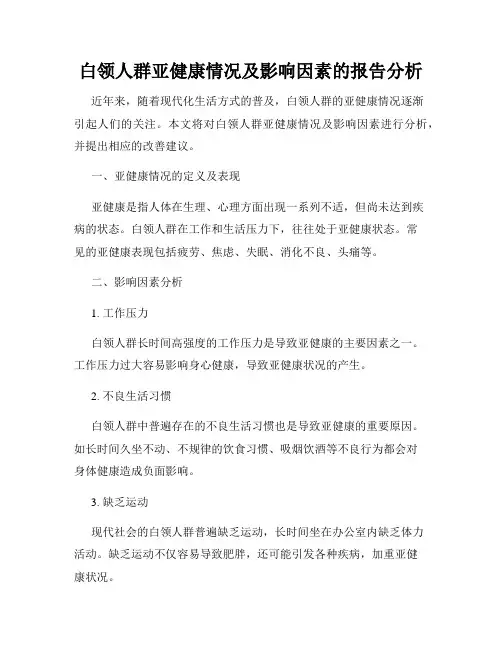 白领人群亚健康情况及影响因素的报告分析

近年来，随着现代化生活方式的普及，白领人群的亚健康情况逐渐引起人们的关注。本文将对白领人群亚健康情况及影响因素进行分析，并提出相应的改善建议。

一、亚健康情况的定义及表现

亚健康是指人体在生理、心理方面出现一系列不适，但尚未达到疾病的状态。白领人群在工作和生活压力下，往往处于亚健康状态。常见的亚健康表现包括疲劳、焦虑、失眠、消化不良、头痛等。

二、影响因素分析

1. 工作压力

白领人群长时间高强度的工作压力是导致亚健康的主要因素之一。工作压力过大容易影响身心健康，导致亚健康状况的产生。

2. 不良生活习惯

白领人群中普遍存在的不良生活习惯也是导致亚健康的重要原因。如长时间久坐不动、不规律的饮食习惯、吸烟饮酒等不良行为都会对身体健康造成负面影响。

3. 缺乏运动

现代社会的白领人群普遍缺乏运动，长时间坐在办公室内缺乏体力活动。缺乏运动不仅容易导致肥胖，还可能引发各种疾病，加重亚健康状况。